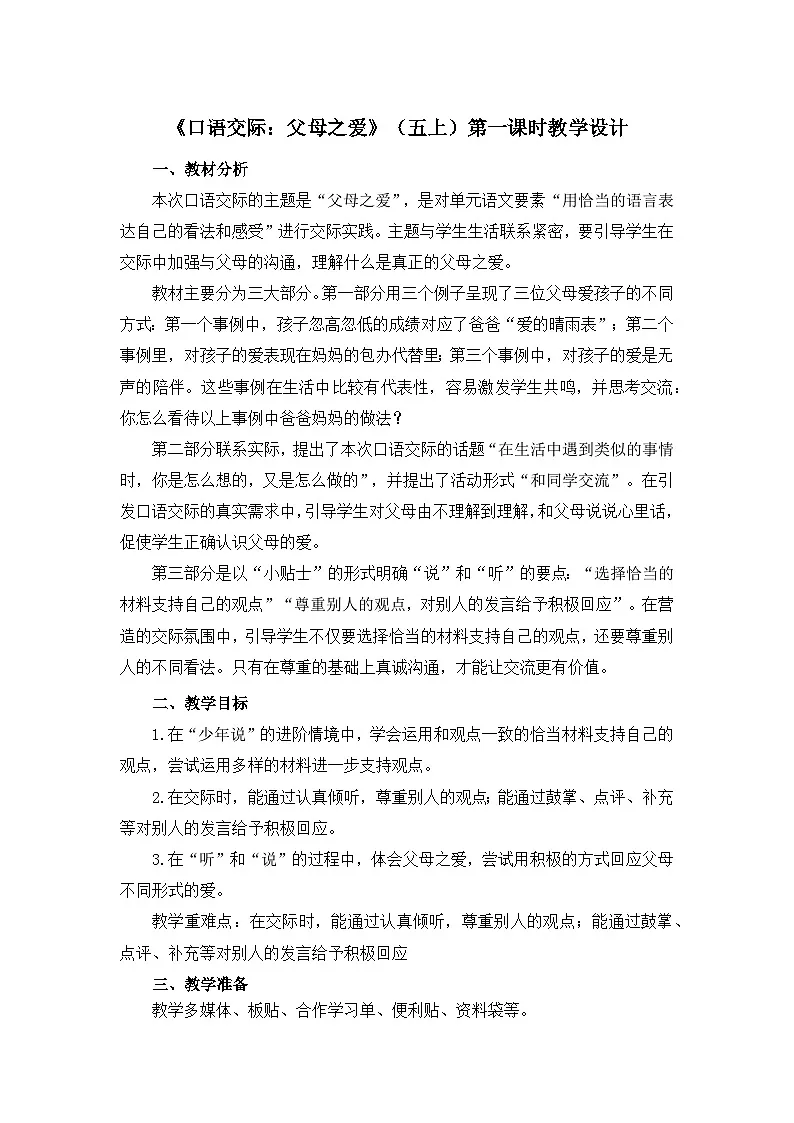 《口语交际：父母之爱》（五上）第一课时教学设计

一、教材分析

本次口语交际的主题是“父母之爱”，是对单元语文要素“用恰当的语言表达自己的看法和感受”进行交际实践。主题与学生生活联系紧密，要引导学生在交际中加强与父母的沟通，理解什么是真正的父母之爱。

教材主要分为三大部分。第一部分用三个例子呈现了三位父母爱孩子的不同方式：第一个事例中，孩子忽高忽低的成绩对应了爸爸“爱的晴雨表”；第二个事例里，对孩子的爱表现在妈妈的包办代替里；第三个事例中，对孩子的爱是无声的陪伴。这些事例在生活中比较有代表性，容易激发学生共鸣，并思考交流：你怎么看待以上事例中爸爸妈妈的做法？

第二部分联系实际，提出了本次口语交际的话题“在生活中遇到类似的事情时，你是怎么想的，又是怎么做的”，并提出了活动形式“和同学交流”。在引发口语交际的真实需求中，引导学生对父母由不理解到理解，和父母说说心里话，促使学生正确认识父母的爱。

第三部分是以“小贴士”的形式明确“说”和“听”的要点：“选择恰当的材料支持自己的观点”“尊重别人的观点，对别人的发言给予积极回应”。在营造的交际氛围中，引导学生不仅要选择恰当的材料支持自己的观点，还要尊重别人的不同看法。只有在尊重的基础上真诚沟通，才能让交流更有价值。

二、教学目标

1.在“少年说”的进阶情境中，学会运用和观点一致的恰当材料支持自己的观点，尝试运用多样的材料进一步支持观点。

2.在交际时，能通过认真倾听，尊重别人的观点；能通过鼓掌、点评、补充等对别人的发言给予积极回应。

3.在“听”和“说”的过程中，体会父母之爱，尝试用积极的方式回应父母不同形式的爱。

教学重难点：在交际时，能通过认真倾听，尊重别人的观点；能通过鼓掌、点评、补充等对别人的发言给予积极回应

三、教学准备

教学多媒体、板贴、合作学习单、便利贴、资料袋等。